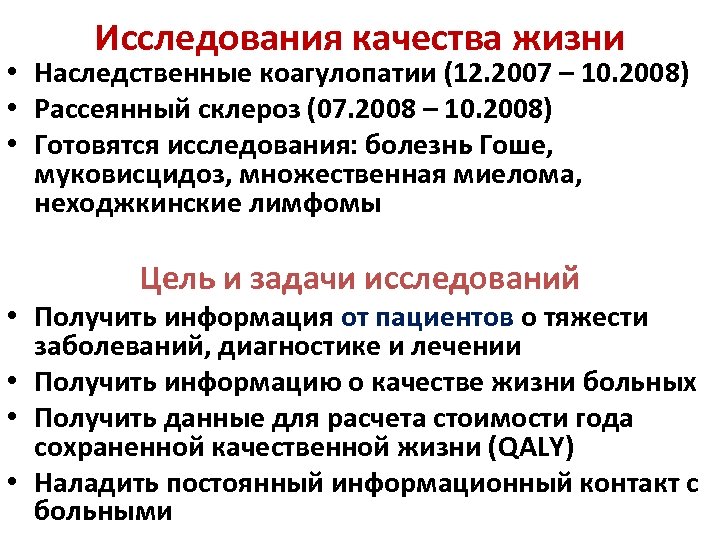 Исследования качества жизни

• Наследственные коагулопатии (12.2007 – 10.2008)
• Рассеянный склероз (07.2008 – 10.2008)
• Готовятся исследования: болезнь Гоше, муковисцидоз, множественная миелома, неходжкинские лимфомы

Цель и задачи исследований

• Получить информация от пациентов о тяжести заболеваний, диагностике и лечении
• Получить информацию о качестве жизни больных
• Получить данные для расчета стоимости года сохраненной качественной жизни (QALY)
• Наладить постоянный информационный контакт с больными